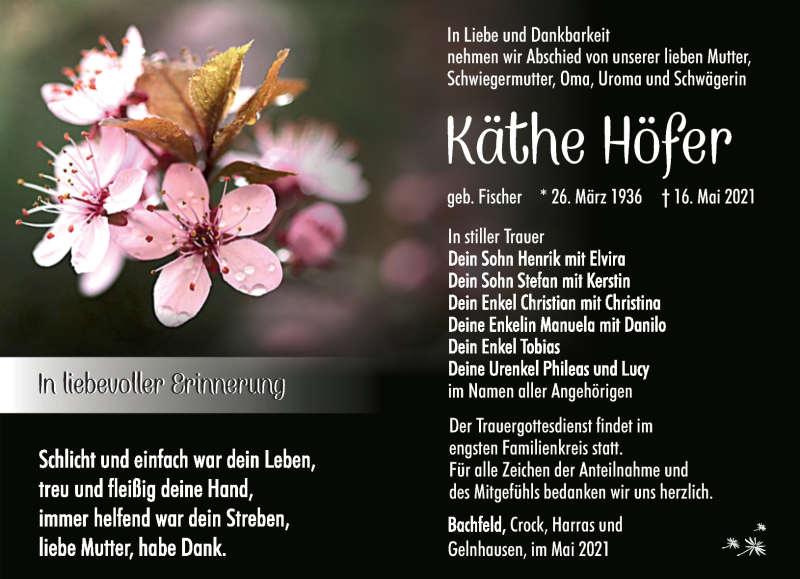 In liebevoller Erinnerung

Schlicht und einfach war dein Leben, treu und fleißig deine Hand, immer helfend war dein Streben, liebe Mutter, habe Dank.

In Liebe und Dankbarkeit nehmen wir Abschied von unserer lieben Mutter, Schwiegermutter, Oma, Uroma und Schwägerin

Käthe Höfer

geb. Fischer * 26. März 1936 † 16. Mai 2021

In stiller Trauer
Dein Sohn Henrik mit Elvira
Dein Sohn Stefan mit Kerstin
Dein Enkel Christian mit Christina
Deine Enkelin Manuela mit Danilo
Dein Enkel Tobias
Deine Urenkel Phileas und Lucy
im Namen aller Angehörigen

Der Trauergottesdienst findet im engsten Familienkreis statt. Für alle Zeichen der Anteilnahme und des Mitgefühls bedanken wir uns herzlich.

Bachfeld, Crock, Harras und Gelnhausen, im Mai 2021